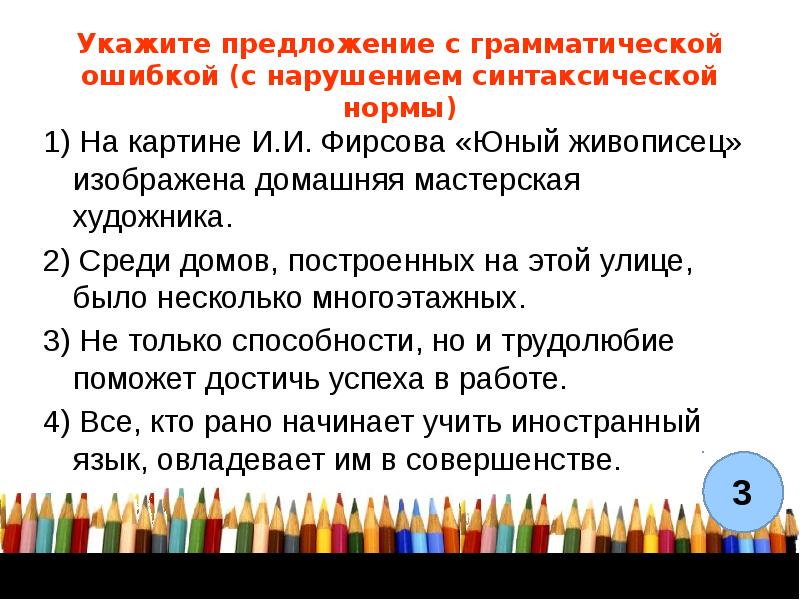 Укажите предложение с грамматической ошибкой (с нарушением синтаксической нормы)

1) На картине И.И. Фирсова «Юный живописец» изображена домашняя мастерская художника.

2) Среди домов, построенных на этой улице, было несколько многоэтажных.

3) Не только способности, но и трудолюбие поможет достичь успеха в работе.

4) Все, кто рано начинает учить иностранный язык, овладевает им в совершенстве.

3